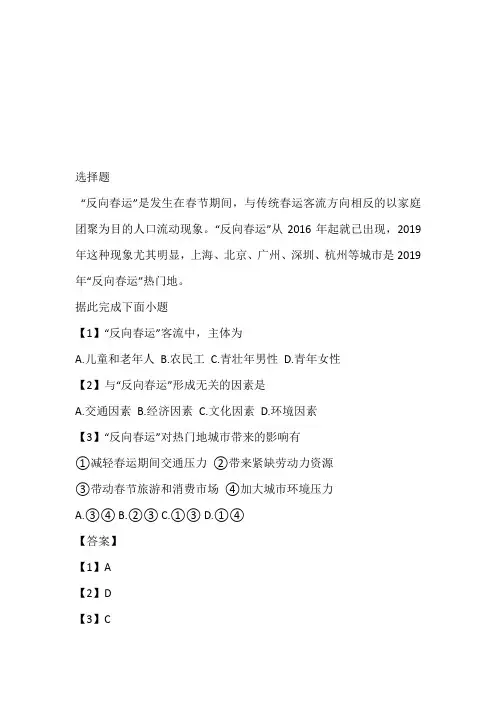 选择题

“反向春运”是发生在春节期间，与传统春运客流方向相反的以家庭团聚为目的人口流动现象。“反向春运”从 2016 年起就已出现，2019 年这种现象尤其明显，上海、北京、广州、深圳、杭州等城市是 2019 年“反向春运”热门地。

据此完成下面小题

【1】“反向春运”客流中，主体为

A.儿童和老年人 B.农民工 C.青壮年男性 D.青年女性

【2】与“反向春运”形成无关的因素是

A.交通因素 B.经济因素 C.文化因素 D.环境因素

【3】“反向春运”对热门地城市带来的影响有

①减轻春运期间交通压力 ②带来紧缺劳动力资源

③带动春节旅游和消费市场 ④加大城市环境压力

A.③④ B.②③ C.①③ D.①④

【答案】

【1】A

【2】D

【3】C